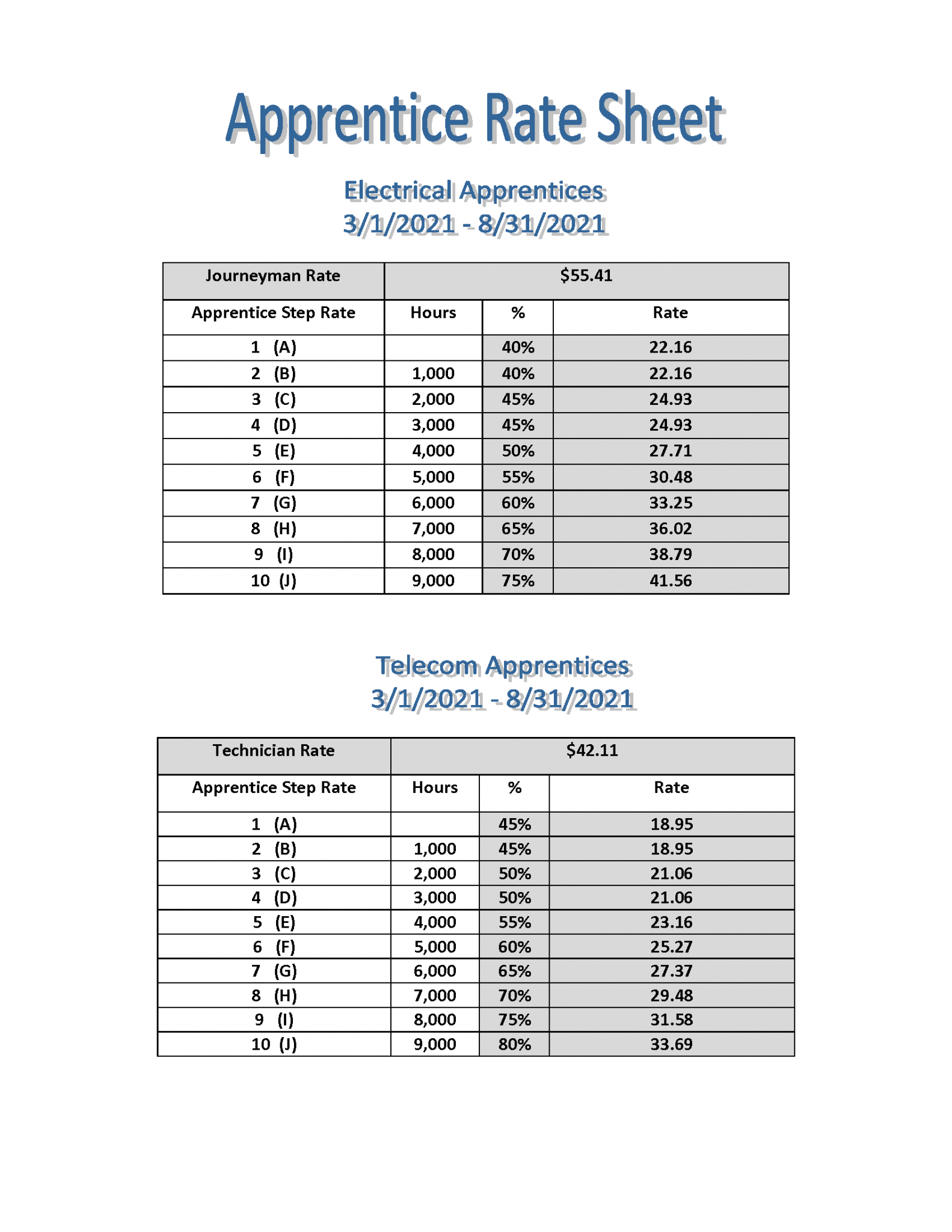 Apprentice Rate Sheet

Electrical Apprentices
3/1/2021 - 8/31/2021

| Journeyman Rate | $55.41 | | |
|---|---|---|---|
| Apprentice Step Rate | Hours | % | Rate |
| 1 (A) | | 40% | 22.16 |
| 2 (B) | 1,000 | 40% | 22.16 |
| 3 (C) | 2,000 | 45% | 24.93 |
| 4 (D) | 3,000 | 45% | 24.93 |
| 5 (E) | 4,000 | 50% | 27.71 |
| 6 (F) | 5,000 | 55% | 30.48 |
| 7 (G) | 6,000 | 60% | 33.25 |
| 8 (H) | 7,000 | 65% | 36.02 |
| 9 (I) | 8,000 | 70% | 38.79 |
| 10 (J) | 9,000 | 75% | 41.56 |

Telecom Apprentices
3/1/2021 - 8/31/2021

| Technician Rate | $42.11 | | |
|---|---|---|---|
| Apprentice Step Rate | Hours | % | Rate |
| 1 (A) | | 45% | 18.95 |
| 2 (B) | 1,000 | 45% | 18.95 |
| 3 (C) | 2,000 | 50% | 21.06 |
| 4 (D) | 3,000 | 50% | 21.06 |
| 5 (E) | 4,000 | 55% | 23.16 |
| 6 (F) | 5,000 | 60% | 25.27 |
| 7 (G) | 6,000 | 65% | 27.37 |
| 8 (H) | 7,000 | 70% | 29.48 |
| 9 (I) | 8,000 | 75% | 31.58 |
| 10 (J) | 9,000 | 80% | 33.69 |